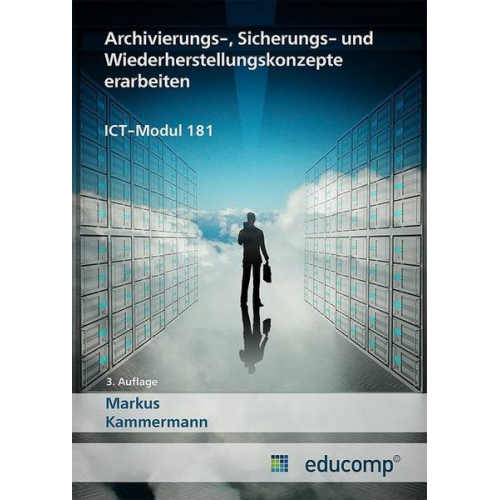 Archivierungs-, Sicherungs- und Wiederherstellungskonzepte erarbeiten

ICT-Modul 181

3. Auflage

Markus Kammermann

educomp©